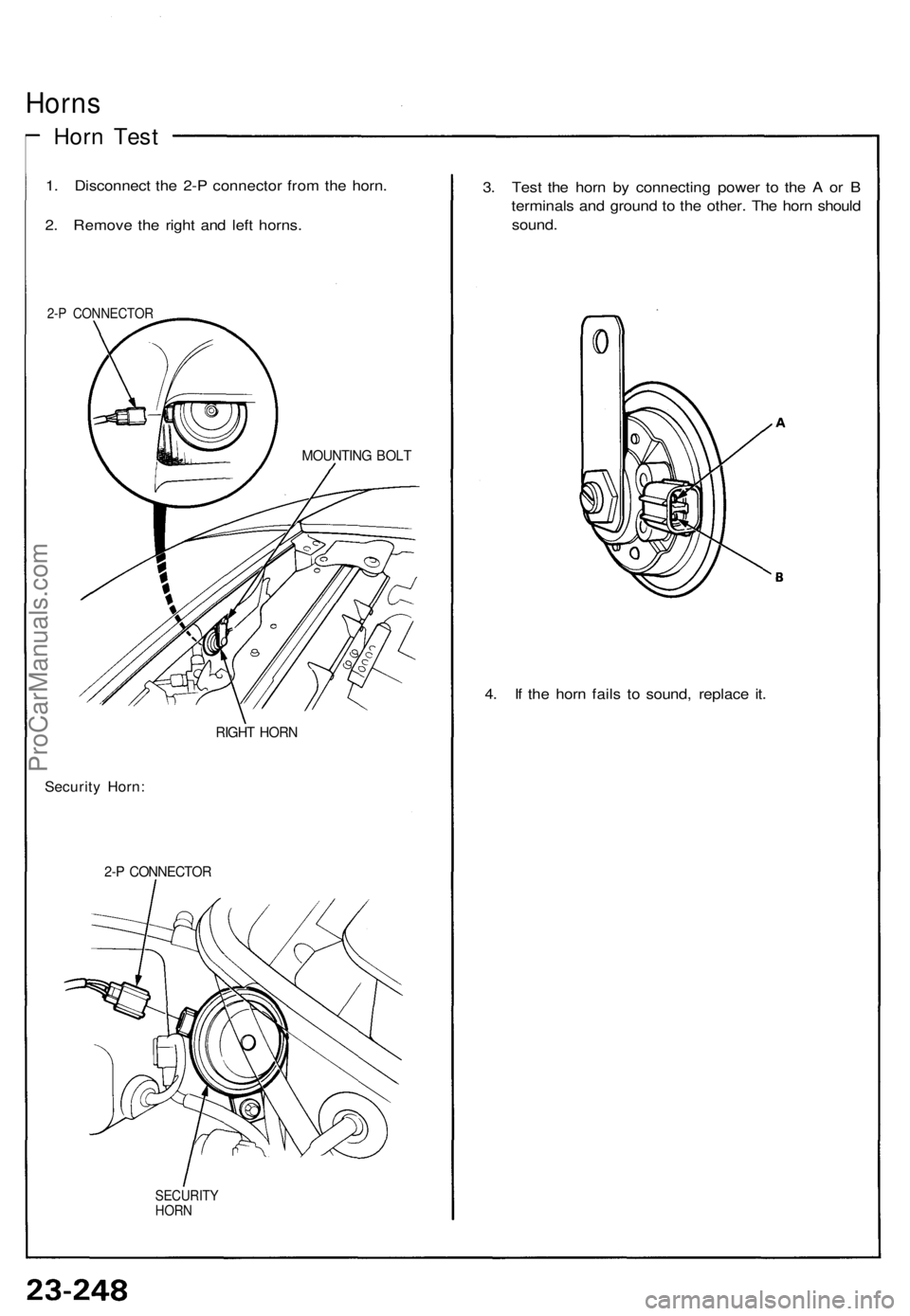 Horns

Horn Test

1. Disconnect the 2-P connector from the horn.

2. Remove the right and left horns.

2-P CONNECTOR

MOUNTING BOLT

RIGHT HORN

Security Horn:

2-P CONNECTOR

SECURITY HORN

3. Test the horn by connecting power to the A or B terminals and ground to the other. The horn should sound.

A

B

4. If the horn fails to sound, replace it.

ProCarManuals.com

23-248

carmanualsonline.info